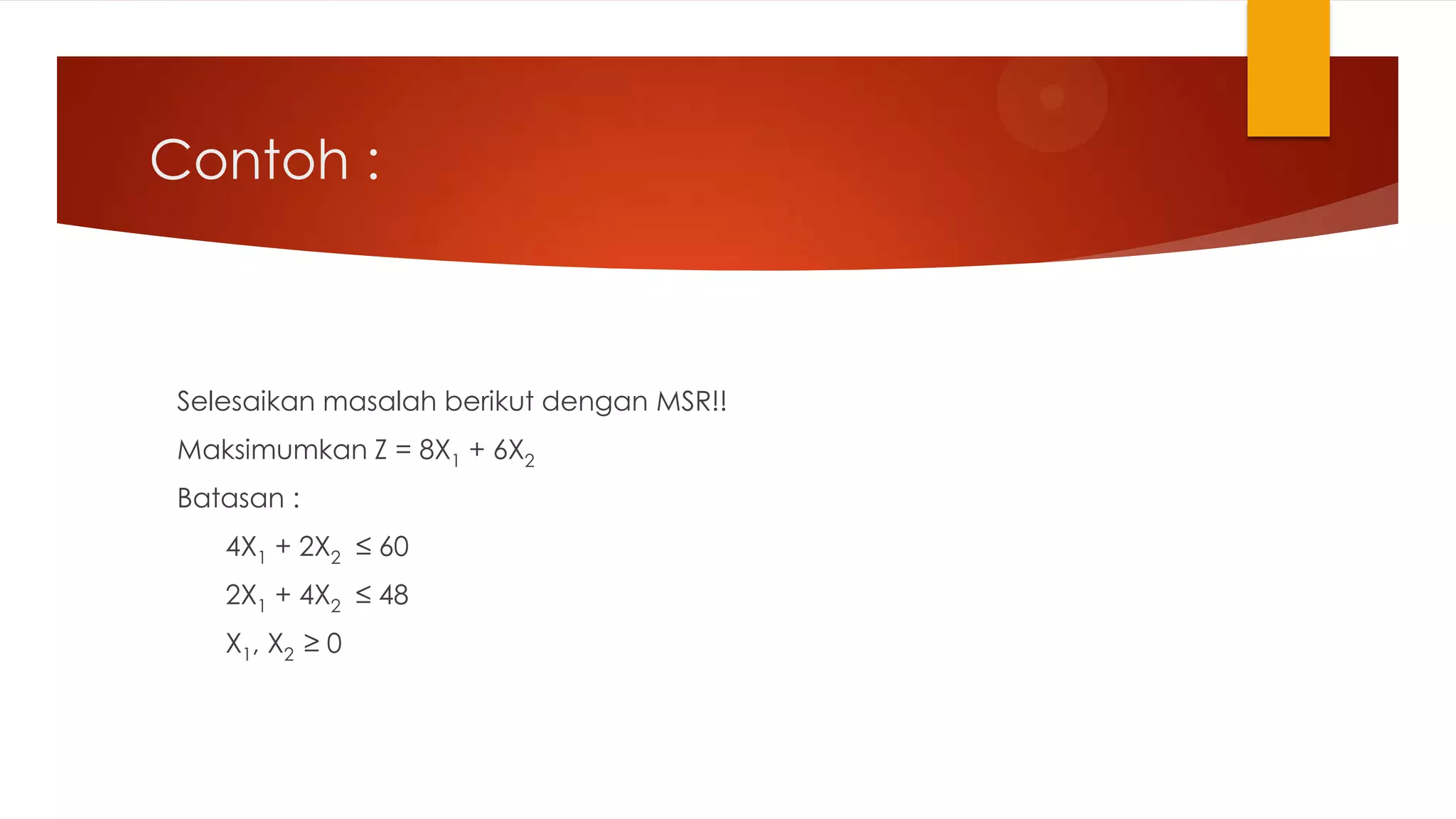 Contoh :

Selesaikan masalah berikut dengan MSR!!

Maksimumkan $Z = 8X_1 + 6X_2$

Batasan :

$4X_1 + 2X_2 \leq 60$

$2X_1 + 4X_2 \leq 48$

$X_1, X_2 \geq 0$